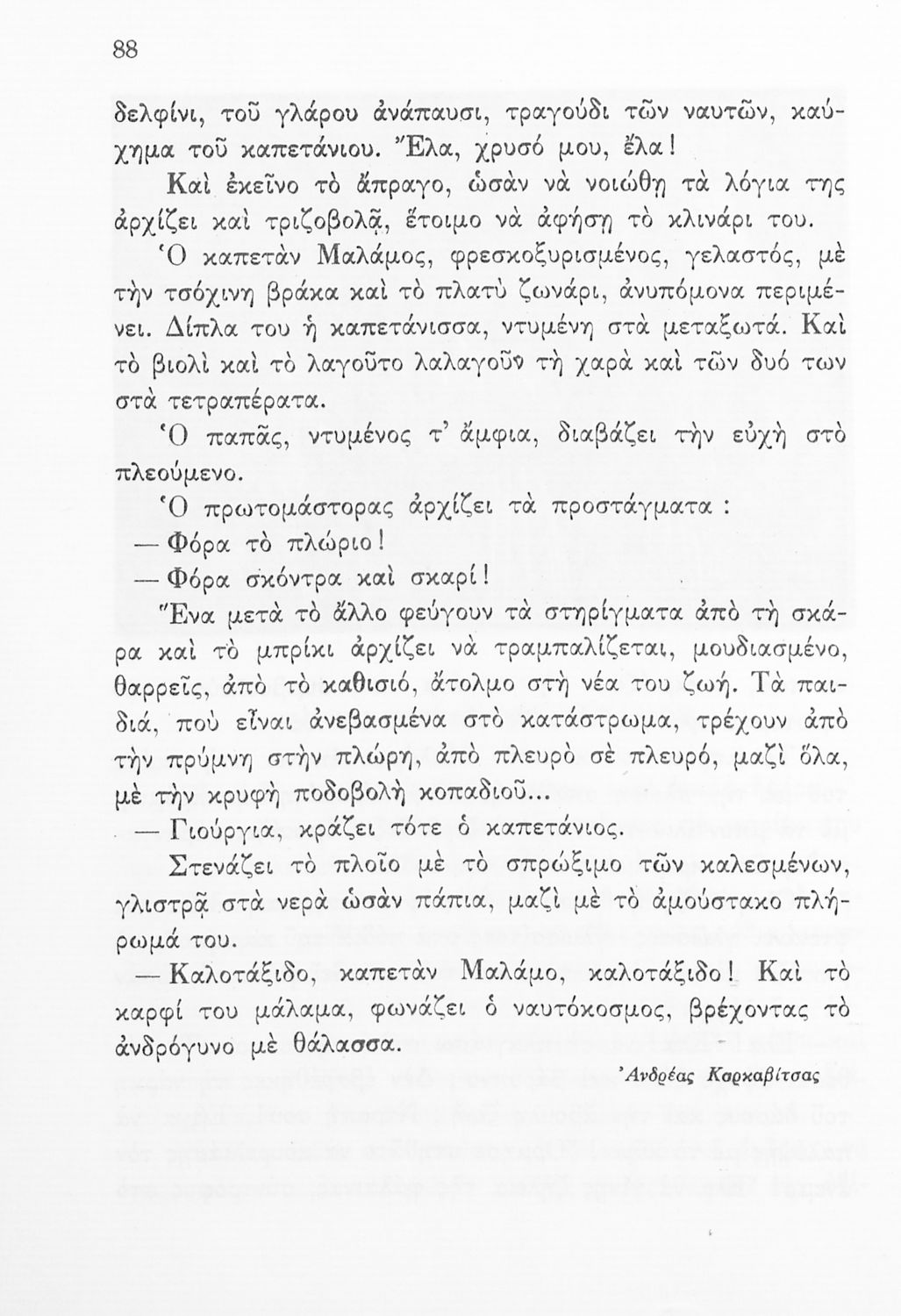 88

δελφίνι, τοῦ γλάρου ἀνάπαυσι, τραγούδι τῶν ναυτῶν, καύχημα τοῦ καπετάνιου. Ἔλα, χρυσό μου, ἔλα!

Καὶ ἐκεῖνο τὸ ἄπραγο, ὡσὰν νὰ νοιώθῃ τὰ λόγια της ἀρχίζει καὶ τριζοβολᾷ, ἕτοιμο νὰ ἀφήσῃ τὸ κλινάρι του.

Ὁ καπετὰν Μαλάμος, φρεσκοξυρισμένος, γελαστός, μὲ τὴν τσόχινη βράκα καὶ τὸ πλατὺ ζωνάρι, ἀνυπόμονα περιμένει. Δίπλα του ἡ καπετάνισσα, ντυμένη στὰ μεταξωτά. Καὶ τὸ βιολὶ καὶ τὸ λαγοῦτο λαλαγοῦν τὴ χαρὰ καὶ τῶν δυό των στὰ τετραπέρατα.

Ὁ παπᾶς, ντυμένος τ' ἄμφια, διαβάζει τὴν εὐχὴ στὸ πλεούμενο.

Ὁ πρωτομάστορας ἀρχίζει τὰ προστάγματα :

— Φόρα τὸ πλώριο!

— Φόρα σκόντρα καὶ σκαρί!

Ἕνα μετὰ τὸ ἄλλο φεύγουν τὰ στηρίγματα ἀπὸ τὴ σκάρα καὶ τὸ μπρίκι ἀρχίζει νὰ τραμπαλίζεται, μουδιασμένο, θαρρεῖς, ἀπὸ τὸ καθισιό, ἄτολμο στὴ νέα του ζωή. Τὰ παιδιά, ποὺ εἶναι ἀνεβασμένα στὸ κατάστρωμα, τρέχουν ἀπὸ τὴν πρύμνη στὴν πλώρη, ἀπὸ πλευρὸ σὲ πλευρό, μαζὶ ὅλα, μὲ τὴν κρυφὴ ποδοβολὴ κοπαδιοῦ...

— Γιούργια, κράζει τότε ὁ καπετάνιος.

Στενάζει τὸ πλοῖο μὲ τὸ σπρώξιμο τῶν καλεσμένων, γλιστρᾷ στὰ νερὰ ὡσὰν πάπια, μαζὶ μὲ τὸ ἀμούστακο πλήρωμά του.

— Καλοτάξιδο, καπετὰν Μαλάμο, καλοτάξιδο! Καὶ τὸ καρφί του μάλαμα, φωνάζει ὁ ναυτόκοσμος, βρέχοντας τὸ ἀνδρόγυνο μὲ θάλασσα.

Ἀνδρέας Καρκαβίτσας